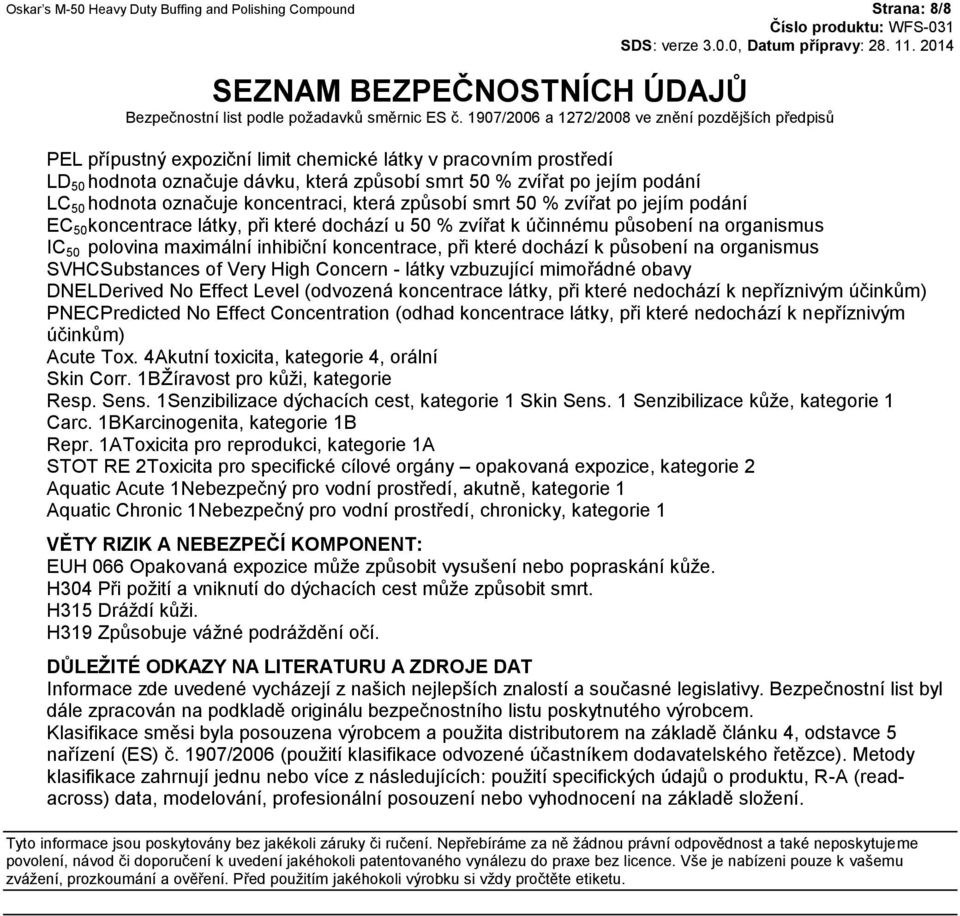 Oskar's M-50 Heavy Duty Buffing and Polishing Compound

Strana: 8/8
Číslo produktu: WFS-031
SDS: verze 3.0.0, Datum přípravy: 28. 11. 2014

SEZNAM BEZPEČNOSTNÍCH ÚDAJŮ
Bezpečnostní list podle požadavků směrnic ES č. 1907/2006 a 1272/2008 ve znění pozdějších předpisů

PEL přípustný expoziční limit chemické látky v pracovním prostředí
$LD_{50}$ hodnota označuje dávku, která způsobí smrt 50 % zvířat po jejím podání
$LC_{50}$ hodnota označuje koncentraci, která způsobí smrt 50 % zvířat po jejím podání
$EC_{50}$koncentrace látky, při které dochází u 50 % zvířat k účinnému působení na organismus
$IC_{50}$ polovina maximální inhibiční koncentrace, při které dochází k působení na organismus
SVHCSubstances of Very High Concern - látky vzbuzující mimořádné obavy
DNELDerived No Effect Level (odvozená koncentrace látky, při které nedochází k nepříznivým účinkům)
PNECPredicted No Effect Concentration (odhad koncentrace látky, při které nedochází k nepříznivým účinkům)
Acute Tox. 4Akutní toxicita, kategorie 4, orální
Skin Corr. 1BŽíravost pro kůži, kategorie
Resp. Sens. 1Senzibilizace dýchacích cest, kategorie 1 Skin Sens. 1 Senzibilizace kůže, kategorie 1
Carc. 1BKarcinogenita, kategorie 1B
Repr. 1AToxicita pro reprodukci, kategorie 1A
STOT RE 2Toxicita pro specifické cílové orgány – opakovaná expozice, kategorie 2
Aquatic Acute 1Nebezpečný pro vodní prostředí, akutně, kategorie 1
Aquatic Chronic 1Nebezpečný pro vodní prostředí, chronicky, kategorie 1

VĚTY RIZIK A NEBEZPEČÍ KOMPONENT:
EUH 066 Opakovaná expozice může způsobit vysušení nebo popraskání kůže.
H304 Při požití a vniknutí do dýchacích cest může způsobit smrt.
H315 Dráždí kůži.
H319 Způsobuje vážné podráždění očí.

DŮLEŽITÉ ODKAZY NA LITERATURU A ZDROJE DAT
Informace zde uvedené vycházejí z našich nejlepších znalostí a současné legislativy. Bezpečnostní list byl dále zpracován na podkladě originálu bezpečnostního listu poskytnutého výrobcem.
Klasifikace směsi byla posouzena výrobcem a použita distributorem na základě článku 4, odstavce 5 nařízení (ES) č. 1907/2006 (použití klasifikace odvozené účastníkem dodavatelského řetězce). Metody klasifikace zahrnují jednu nebo více z následujících: použití specifických údajů o produktu, R-A (read-across) data, modelování, profesionální posouzení nebo vyhodnocení na základě složení.

Tyto informace jsou poskytovány bez jakékoli záruky či ručení. Nepřebíráme za ně žádnou právní odpovědnost a také neposkytujeme povolení, návod či doporučení k uvedení jakéhokoli patentovaného vynálezu do praxe bez licence. Vše je nabízeni pouze k vašemu zvážení, prozkoumání a ověření. Před použitím jakéhokoli výrobku si vždy pročtěte etiketu.